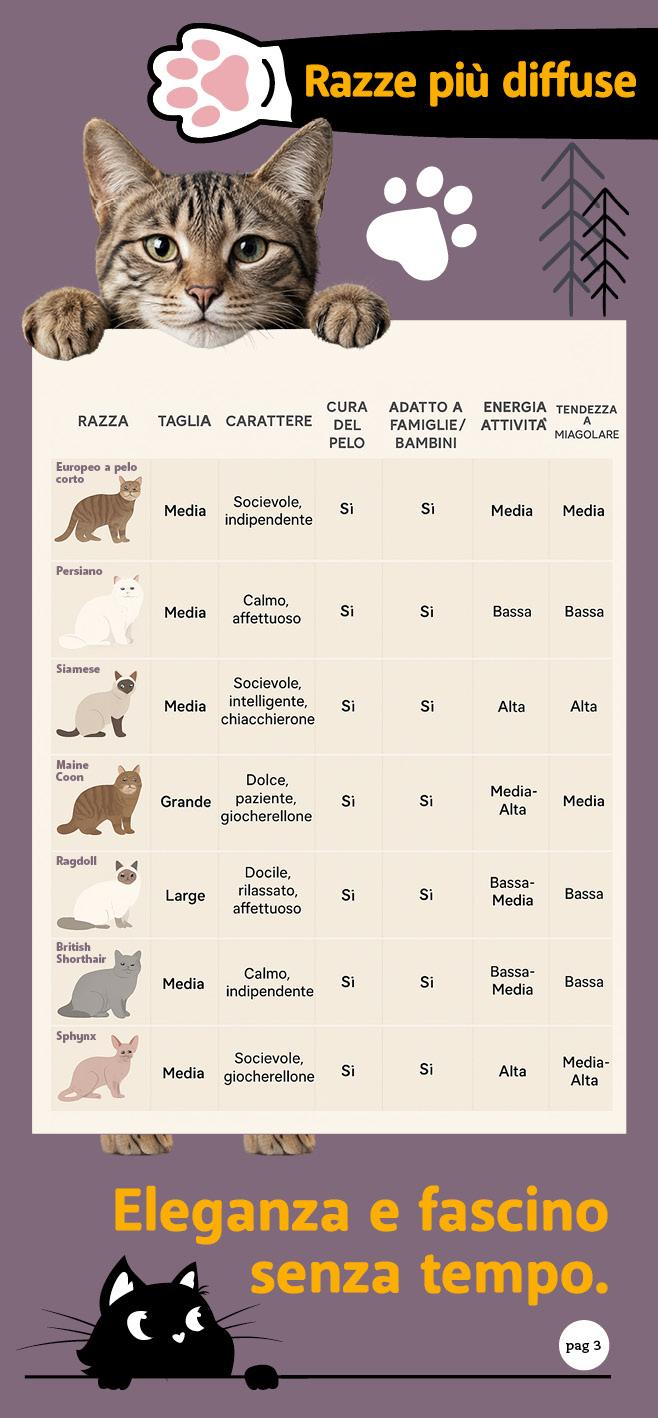 Razze più diffuse

| RAZZA | TAGLIA | CARATTERE | CURA DEL PELO | ADATTO A FAMIGLIE/ BAMBINI | ENERGIA ATTIVITÀ | TENDEZZA A MIAGOLARE |
|---|---|---|---|---|---|---|
| Europeo a pelo corto | Media | Socievole, indipendente | Si | Si | Media | Media |
| Persiano | Media | Calmo, affettuoso | Si | Si | Bassa | Bassa |
| Siamese | Media | Socievole, intelligente, chiacchierone | Si | Si | Alta | Alta |
| Maine Coon | Grande | Dolce, paziente, giocherellone | Si | Si | Media-Alta | Media |
| Ragdoll | Large | Docile, rilassato, affettuoso | Si | Si | Bassa-Media | Bassa |
| British Shorthair | Media | Calmo, indipendente | Si | Si | Bassa-Media | Bassa |
| Sphynx | Media | Socievole, giocherellone | Si | Si | Alta | Media-Alta |

Eleganza e fascino senza tempo.

pag 3